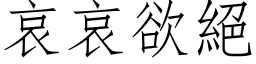 哀哀欲絕